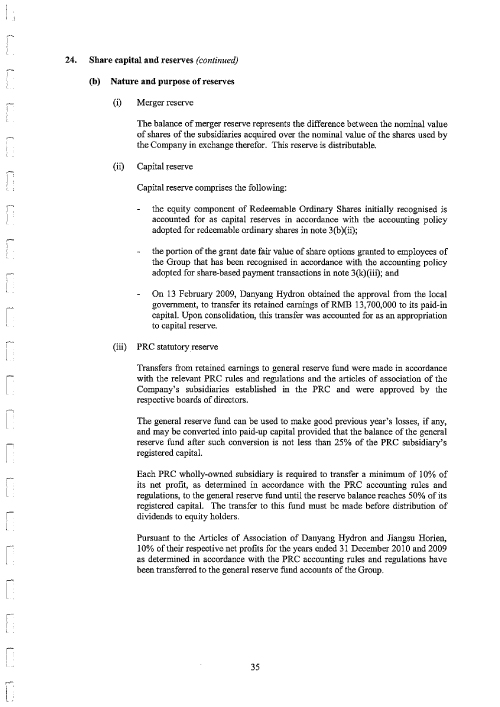 24. Share capital and reserves (continued)

(b) Nature and purpose of reserves

(i) Merger reserve

The balance of merger reserve represents the difference between the nominal value of shares of the subsidiaries acquired over the nominal value of the shares used by the Company in exchange therefor. This reserve is distributable.

(ii) Capital reserve

Capital reserve comprises the following:

- the equity component of Redeemable Ordinary Shares initially recognised is accounted for as capital reserves in accordance with the accounting policy adopted for redeemable ordinary shares in note 3(b)(ii);

- the portion of the grant date fair value of share options granted to employees of the Group that has been recognised in accordance with the accounting policy adopted for share-based payment transactions in note 3(k)(iii); and

- On 13 February 2009, Danyang Hydron obtained the approval from the local government, to transfer its retained earnings of RMB 13,700,000 to its paid-in capital. Upon consolidation, this transfer was accounted for as an appropriation to capital reserve.

(iii) PRC statutory reserve

Transfers from retained earnings to general reserve fund were made in accordance with the relevant PRC rules and regulations and the articles of association of the Company's subsidiaries established in the PRC and were approved by the respective boards of directors.

The general reserve fund can be used to make good previous year's losses, if any, and may be converted into paid-up capital provided that the balance of the general reserve fund after such conversion is not less than 25% of the PRC subsidiary's registered capital.

Each PRC wholly-owned subsidiary is required to transfer a minimum of 10% of its net profit, as determined in accordance with the PRC accounting rules and regulations, to the general reserve fund until the reserve balance reaches 50% of its registered capital. The transfer to this fund must be made before distribution of dividends to equity holders.

Pursuant to the Articles of Association of Danyang Hydron and Jiangsu Horien, 10% of their respective net profits for the years ended 31 December 2010 and 2009 as determined in accordance with the PRC accounting rules and regulations have been transferred to the general reserve fund accounts of the Group.

35